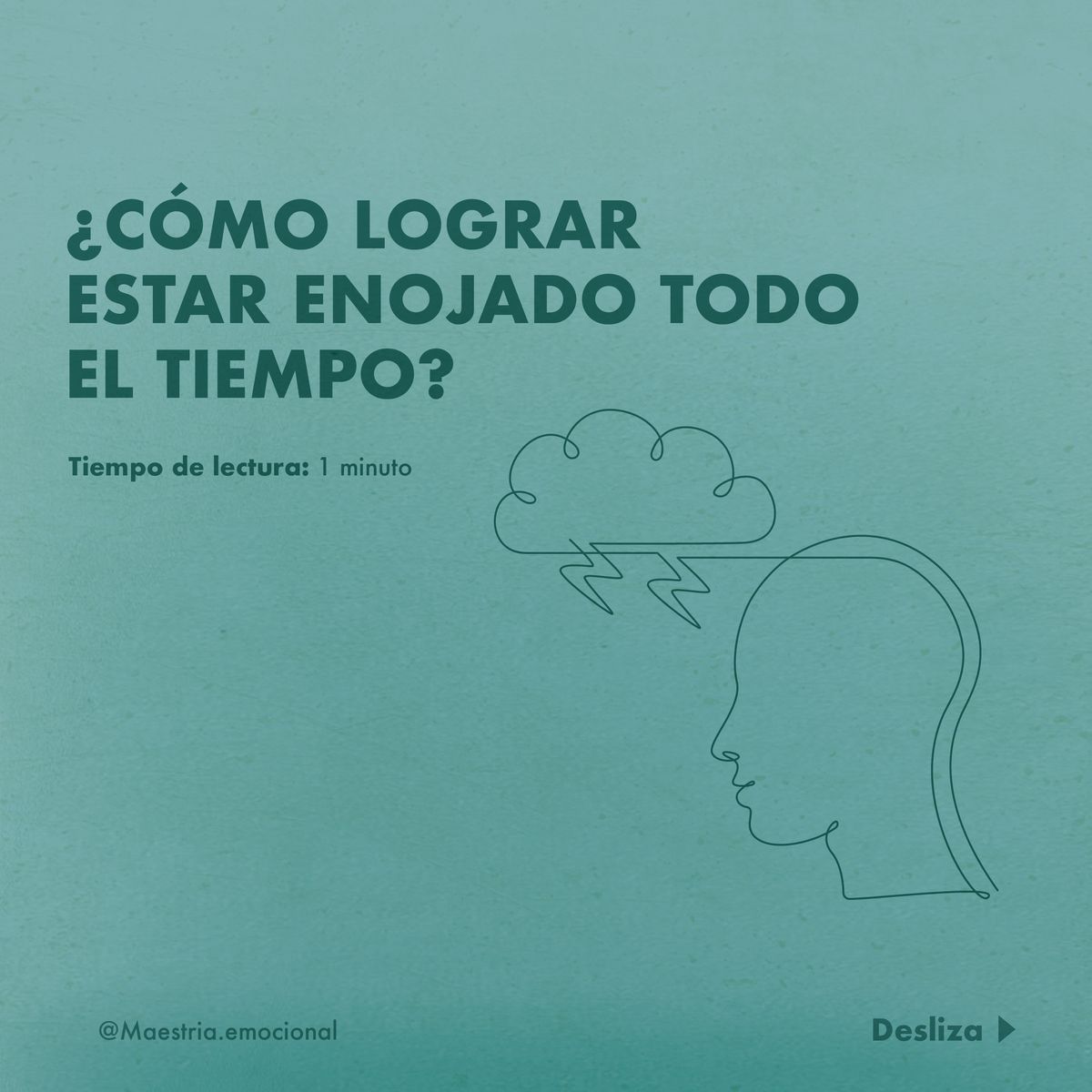 ¿CÓMO LOGRAR ESTAR ENOJADO TODO EL TIEMPO?

Tiempo de lectura: 1 minuto

@Maestria.emocional

Desliza